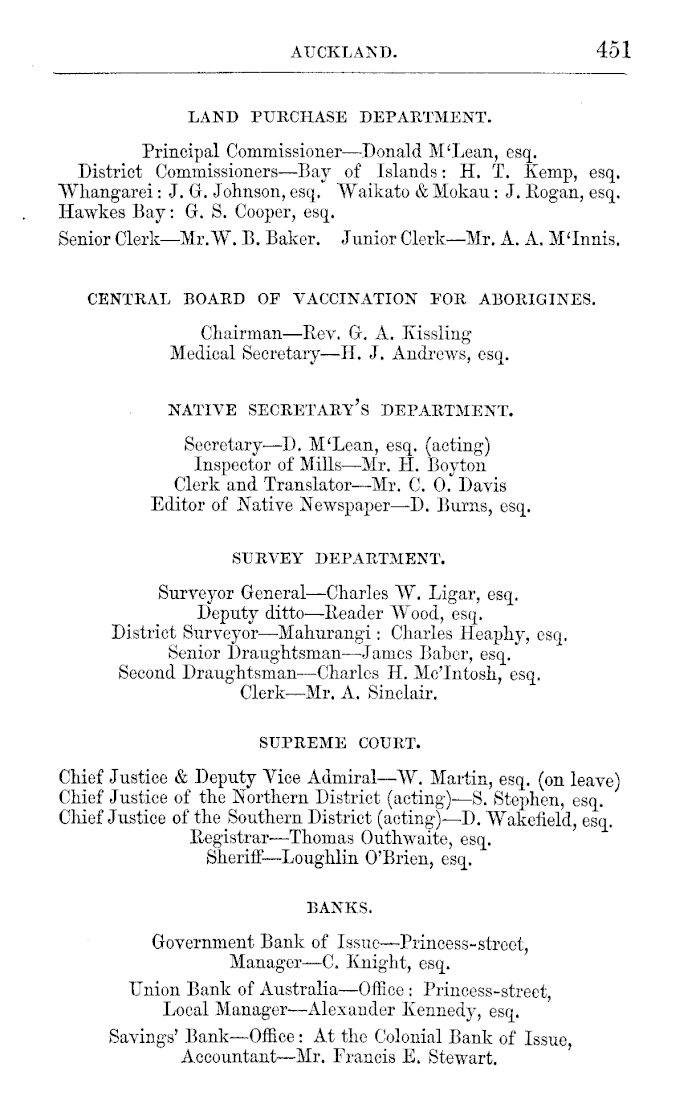 AUCKLAND. 451

LAND PURCHASE DEPARTMENT.

Principal Commissioner—Donald M'Lean, esq.
District Commissioners—Bay of Islands: H. T. Kemp, esq.
Whangarei: J. G. Johnson, esq. Waikato & Mokau: J. Rogan, esq.
Hawkes Bay: G. S. Cooper, esq.
Senior Clerk—Mr. W. B. Baker. Junior Clerk—Mr. A. A. M'Innis.

CENTRAL BOARD OF VACCINATION FOR ABORIGINES.

Chairman—Rev. G. A. Kissling
Medical Secretary—H. J. Andrews, esq.

NATIVE SECRETARY'S DEPARTMENT.

Secretary—D. M'Lean, esq. (acting)
Inspector of Mills—Mr. H. Boyton
Clerk and Translator—Mr. C. O. Davis
Editor of Native Newspaper—D. Burns, esq.

SURVEY DEPARTMENT.

Surveyor General—Charles W. Ligar, esq.
Deputy ditto—Reader Wood, esq.
District Surveyor—Mahurangi: Charles Heaphy, esq.
Senior Draughtsman—James Baber, esq.
Second Draughtsman—Charles H. Mc'Intosh, esq.
Clerk—Mr. A. Sinclair.

SUPREME COURT.

Chief Justice & Deputy Vice Admiral—W. Martin, esq. (on leave)
Chief Justice of the Northern District (acting)—S. Stephen, esq.
Chief Justice of the Southern District (acting)—D. Wakefield, esq.
Registrar—Thomas Outhwaite, esq.
Sheriff—Loughlin O'Brien, esq.

BANKS.

Government Bank of Issue—Princess-street,
Manager—C. Knight, esq.
Union Bank of Australia—Office: Princess-street,
Local Manager—Alexander Kennedy, esq.
Savings' Bank—Office: At the Colonial Bank of Issue,
Accountant—Mr. Francis E. Stewart.